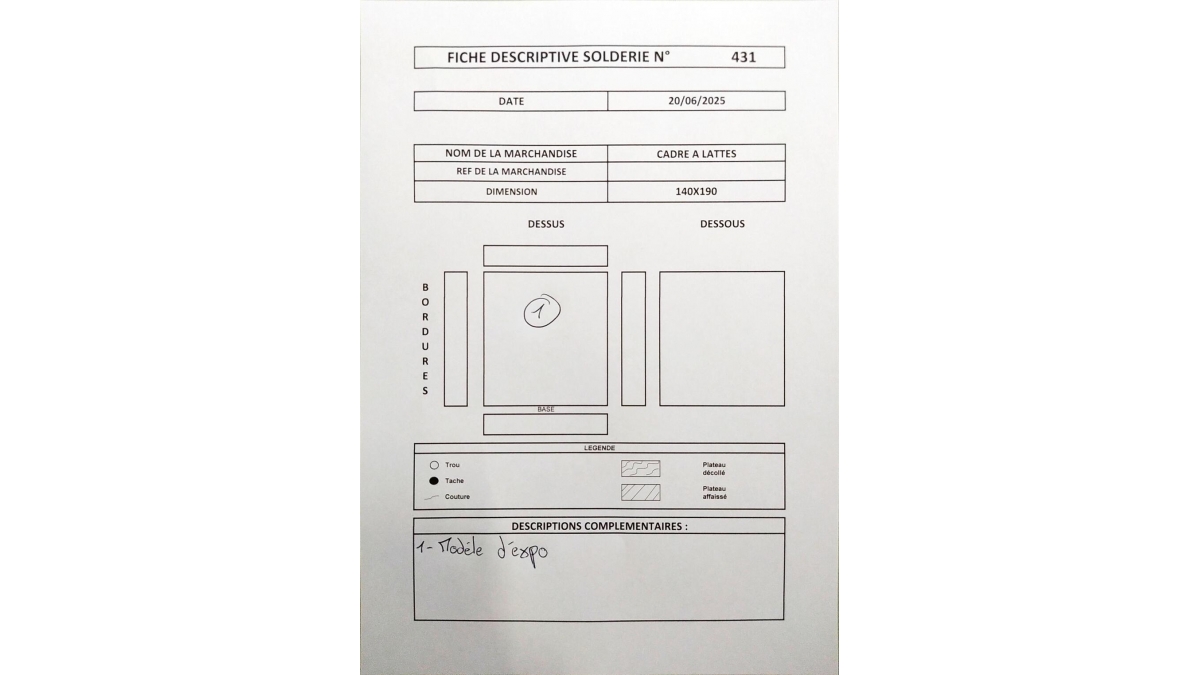 FICHE DESCRIPTIVE SOLDERIE N° 431

| DATE | 20/06/2025 |
|---|---|

| NOM DE LA MARCHANDISE | CADRE A LATTES |
|---|---|
| REF DE LA MARCHANDISE | |
| DIMENSION | 140X190 |

DESSUS

DESSOUS

BORDURES

1

BASE

LEGENDE

Trou
Tache
Couture

Plateau décollé
Plateau affaissé

DESCRIPTIONS COMPLEMENTAIRES :

1- Modèle d'expo